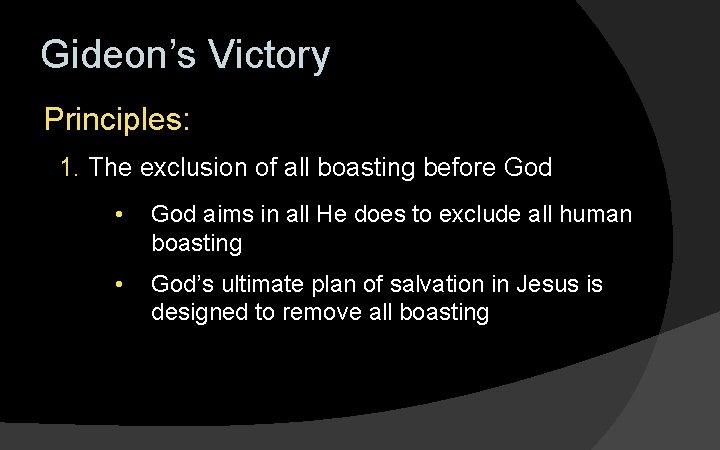 Gideon’s Victory

Principles:

1. The exclusion of all boasting before God

• God aims in all He does to exclude all human boasting

• God’s ultimate plan of salvation in Jesus is designed to remove all boasting